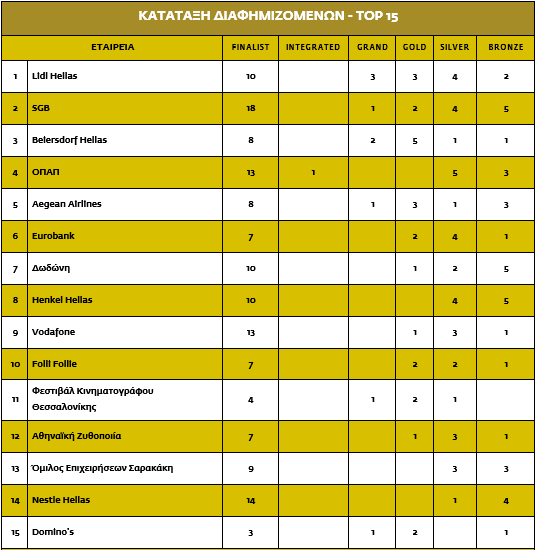 ΚΑΤΑΤΑΞΗ ΔΙΑΦΗΜΙΖΟΜΕΝΩΝ - TOP 15

| | ΕΤΑΙΡΕΙΑ | FINALIST | INTEGRATED | GRAND | GOLD | SILVER | BRONZE |
|---|---|---|---|---|---|---|---|
| 1 | Lidl Hellas | 10 | | 3 | 3 | 4 | 2 |
| 2 | SGB | 18 | | 1 | 2 | 4 | 5 |
| 3 | Beiersdorf Hellas | 8 | | 2 | 5 | 1 | 1 |
| 4 | ΟΠΑΠ | 13 | 1 | | | 5 | 3 |
| 5 | Aegean Airlines | 8 | | 1 | 3 | 1 | 3 |
| 6 | Eurobank | 7 | | | 2 | 4 | 1 |
| 7 | Δωδώνη | 10 | | | 1 | 2 | 5 |
| 8 | Henkel Hellas | 10 | | | | 4 | 5 |
| 9 | Vodafone | 13 | | | 1 | 3 | 1 |
| 10 | Folli Follie | 7 | | | 2 | 2 | 1 |
| 11 | Φεστιβάλ Κινηματογράφου Θεσσαλονίκης | 4 | | 1 | 2 | 1 | |
| 12 | Αθηναϊκή Ζυθοποιία | 7 | | | 1 | 3 | 1 |
| 13 | Όμιλος Επιχειρήσεων Σαρακάκη | 9 | | | | 3 | 3 |
| 14 | Nestle Hellas | 14 | | | | 1 | 4 |
| 15 | Domino's | 3 | | 1 | 2 | | 1 |